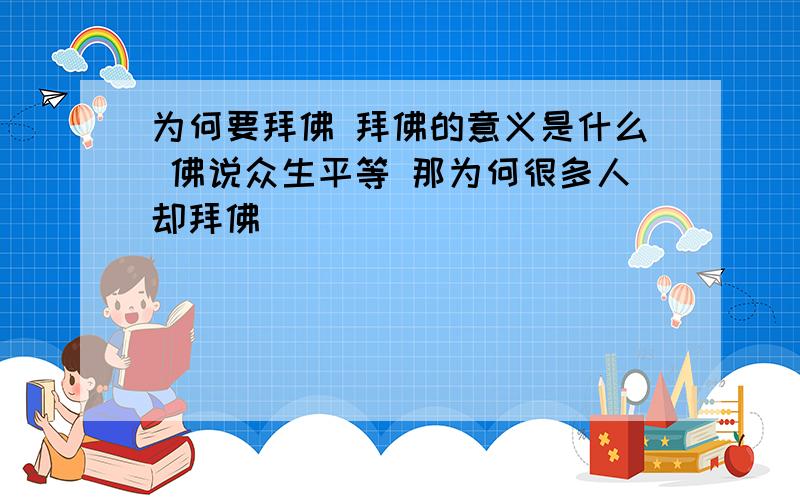 为何要拜佛 拜佛的意义是什么 佛说众生平等 那为何很多人却拜佛